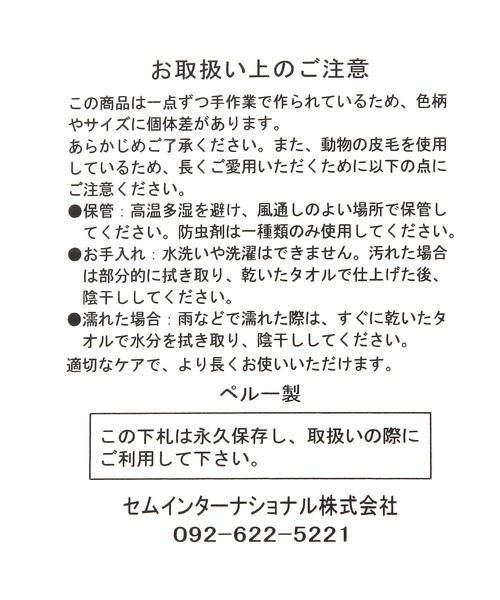 お取扱い上のご注意

この商品は一点ずつ手作業で作られているため、色柄やサイズに個体差があります。
あらかじめご了承ください。また、動物の皮毛を使用しているため、長くご愛用いただくために以下の点にご注意ください。
●保管：高温多湿を避け、風通しのよい場所で保管してください。防虫剤は一種類のみ使用してください。
●お手入れ：水洗いや洗濯はできません。汚れた場合は部分的に拭き取り、乾いたタオルで仕上げた後、陰干ししてください。
●濡れた場合：雨などで濡れた際は、すぐに乾いたタオルで水分を拭き取り、陰干ししてください。
適切なケアで、より長くお使いいただけます。

ペルー製

この下札は永久保存し、取扱いの際にご利用して下さい。

セムインターナショナル株式会社
092−622−5221